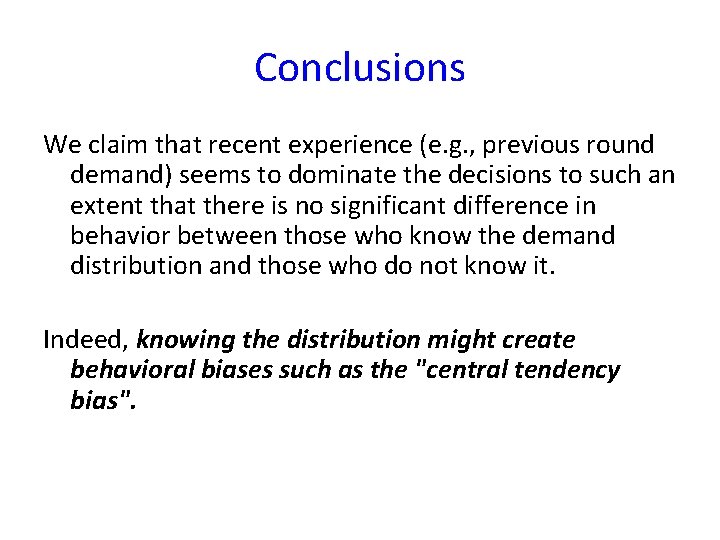 Conclusions

We claim that recent experience (e.g., previous round demand) seems to dominate the decisions to such an extent that there is no significant difference in behavior between those who know the demand distribution and those who do not know it.

Indeed, knowing the distribution might create behavioral biases such as the "central tendency bias".